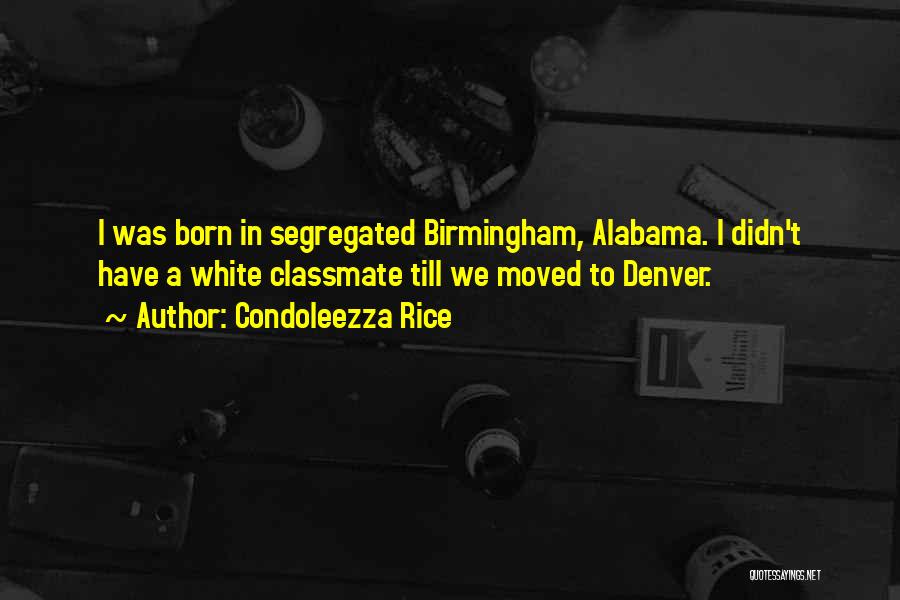 I was born in segregated Birmingham, Alabama. I didn't have a white classmate till we moved to Denver.
~ Author: Condoleezza Rice

QUOTESSAYINGS.NET